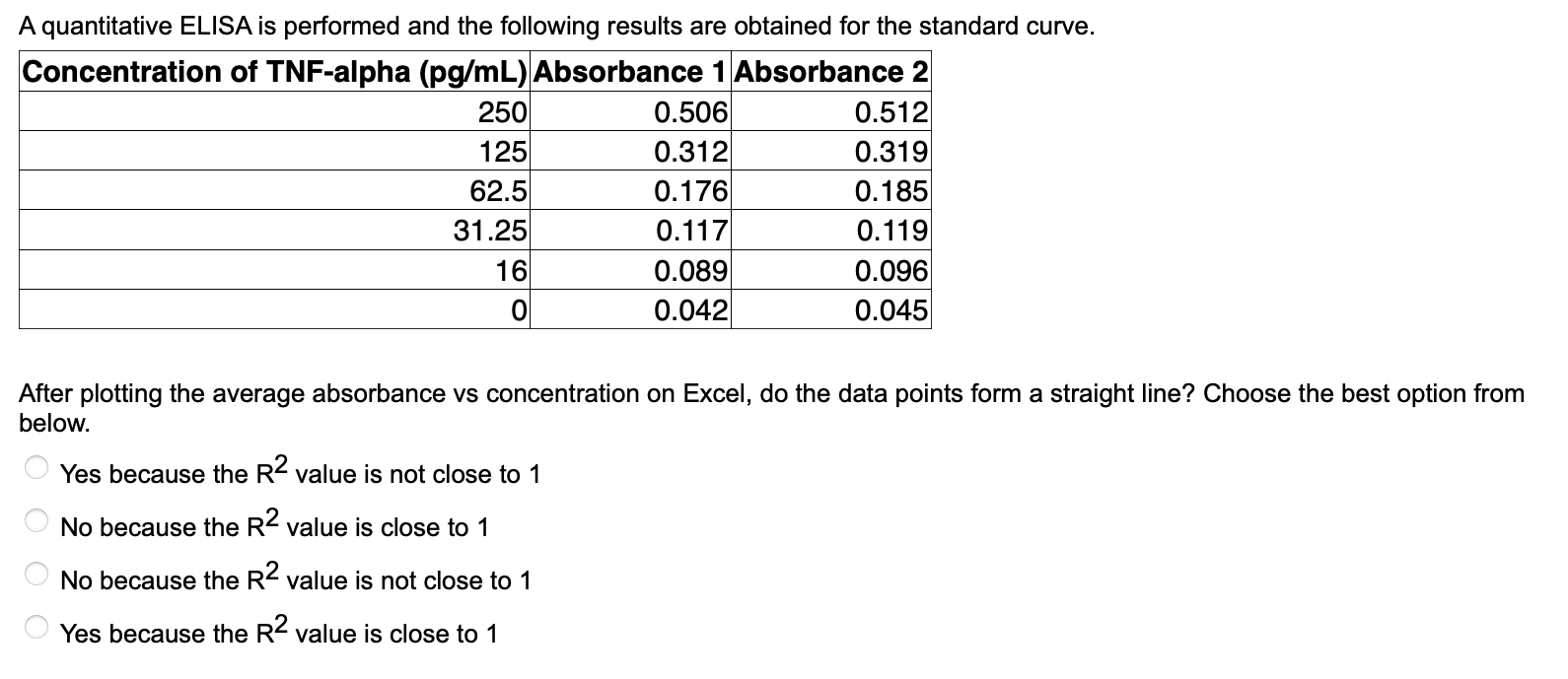 A quantitative ELISA is performed and the following results are obtained for the standard curve.

| Concentration of TNF-alpha (pg/mL) | Absorbance 1 | Absorbance 2 |
|---|---|---|
| 250 | 0.506 | 0.512 |
| 125 | 0.312 | 0.319 |
| 62.5 | 0.176 | 0.185 |
| 31.25 | 0.117 | 0.119 |
| 16 | 0.089 | 0.096 |
| 0 | 0.042 | 0.045 |

After plotting the average absorbance vs concentration on Excel, do the data points form a straight line? Choose the best option from below.

Yes because the $R^2$ value is not close to 1

No because the $R^2$ value is close to 1

No because the $R^2$ value is not close to 1

Yes because the $R^2$ value is close to 1